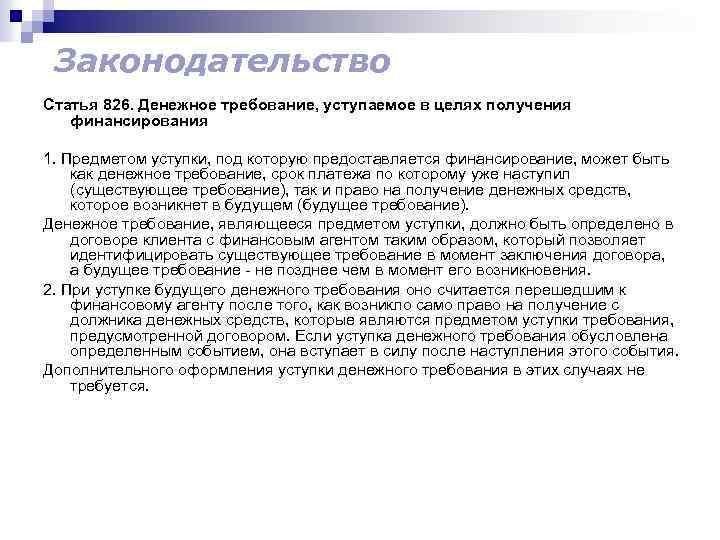 Законодательство

Статья 826. Денежное требование, уступаемое в целях получения финансирования

1. Предметом уступки, под которую предоставляется финансирование, может быть как денежное требование, срок платежа по которому уже наступил (существующее требование), так и право на получение денежных средств, которое возникнет в будущем (будущее требование).

Денежное требование, являющееся предметом уступки, должно быть определено в договоре клиента с финансовым агентом таким образом, который позволяет идентифицировать существующее требование в момент заключения договора, а будущее требование - не позднее чем в момент его возникновения.

2. При уступке будущего денежного требования оно считается перешедшим к финансовому агенту после того, как возникло само право на получение с должника денежных средств, которые являются предметом уступки требования, предусмотренной договором. Если уступка денежного требования обусловлена определенным событием, она вступает в силу после наступления этого события.

Дополнительного оформления уступки денежного требования в этих случаях не требуется.